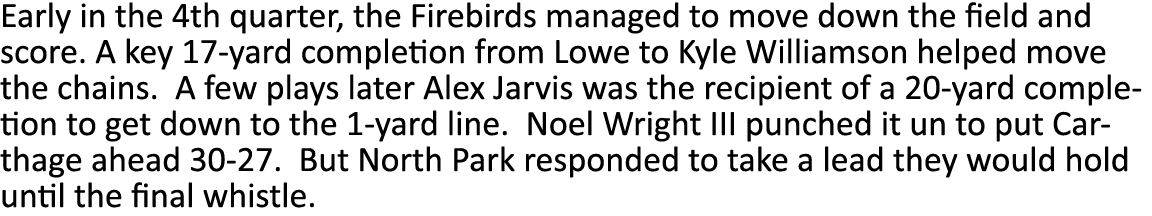 Early in the 4th quarter, the Firebirds managed to move down the field and score. A key 17-yard completion from Lowe to Kyle Williamson helped move the chains.  A few plays later Alex Jarvis was the recipient of a 20-yard completion to get down to the 1-yard line.  Noel Wright III punched it un to put Carthage ahead 30-27.  But North Park responded to take a lead they would hold until the final whistle.